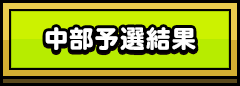 中部予選結果